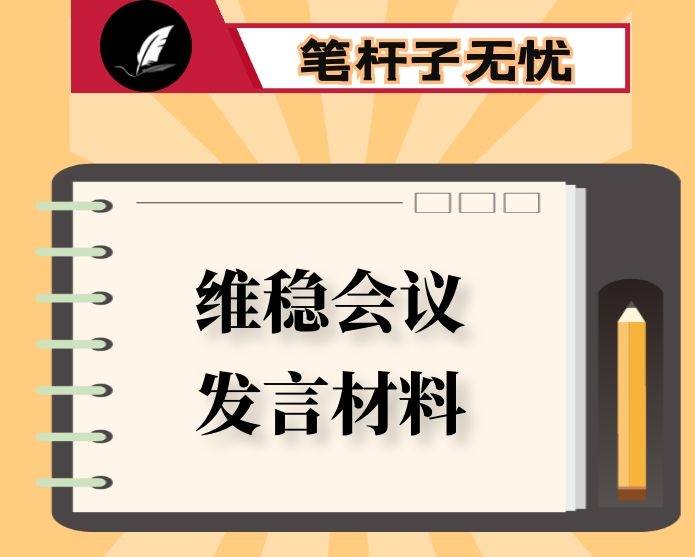 笔杆子无忧

维稳会议
发言材料